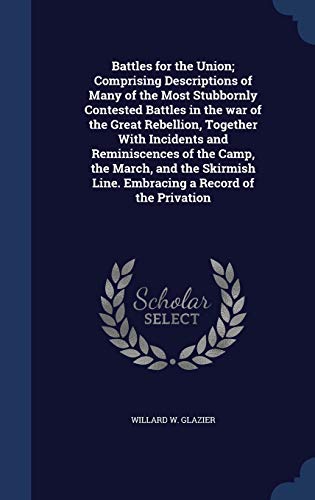 Battles for the Union; Comprising Descriptions of Many of the Most Stubbornly Contested Battles in the war of the Great Rebellion, Together With Incidents and Reminiscences of the Camp, the March, and the Skirmish Line. Embracing a Record of the Privation

Scholar
SELECT

WILLARD W. GLAZIER